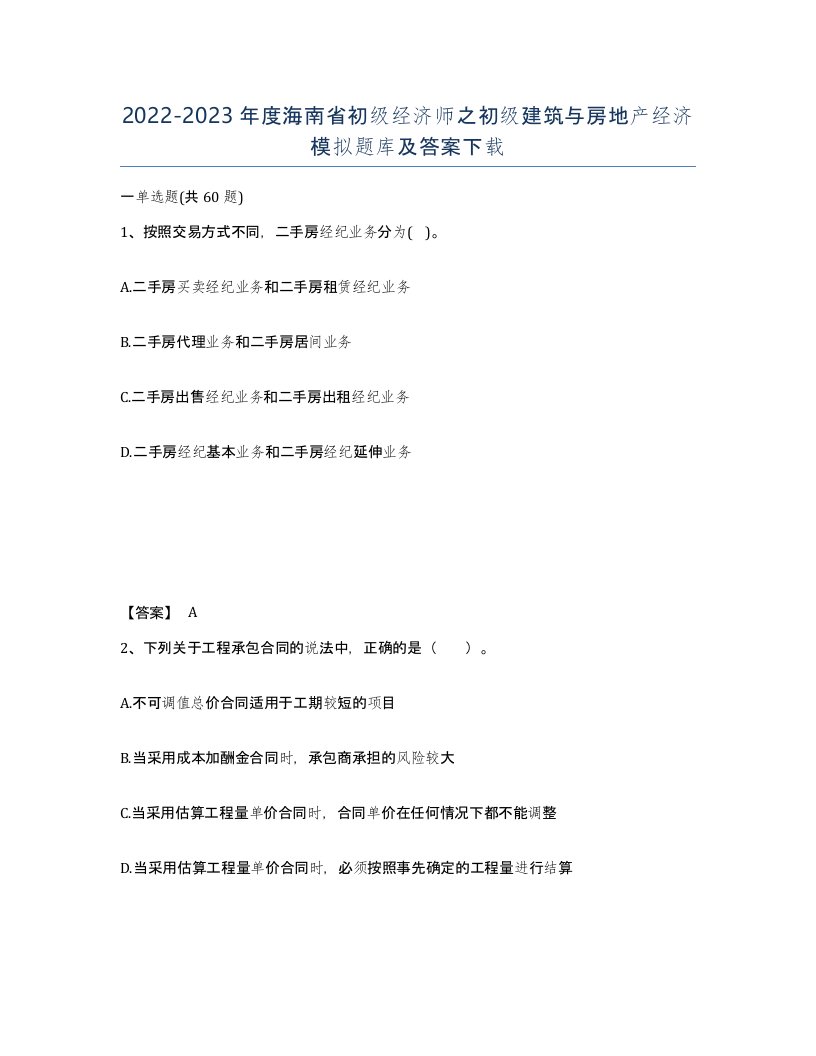 2022-2023年度海南省初级经济师之初级建筑与房地产经济模拟题库及答案下载

一单选题(共60题)

1、按照交易方式不同，二手房经纪业务分为( )。

A.二手房买卖经纪业务和二手房租赁经纪业务

B.二手房代理业务和二手房居间业务

C.二手房出售经纪业务和二手房出租经纪业务

D.二手房经纪基本业务和二手房经纪延伸业务

【答案】 A

2、下列关于工程承包合同的说法中，正确的是（ ）。

A.不可调值总价合同适用于工期较短的项目

B.当采用成本加酬金合同时，承包商承担的风险较大

C.当采用估算工程量单价合同时，合同单价在任何情况下都不能调整

D.当采用估算工程量单价合同时，必须按照事先确定的工程量进行结算